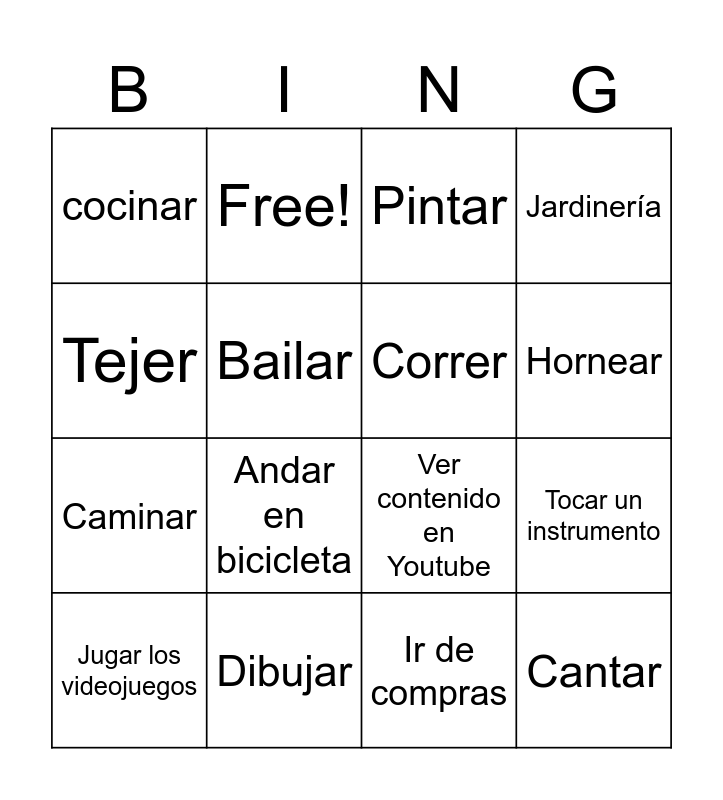 | B | I | N | G |
|---|---|---|---|
| cocinar | Free! | Pintar | Jardinería |
| Tejer | Bailar | Correr | Hornear |
| Caminar | Andar en bicicleta | Ver contenido en Youtube | Tocar un instrumento |
| Jugar los videojuegos | Dibujar | Ir de compras | Cantar |